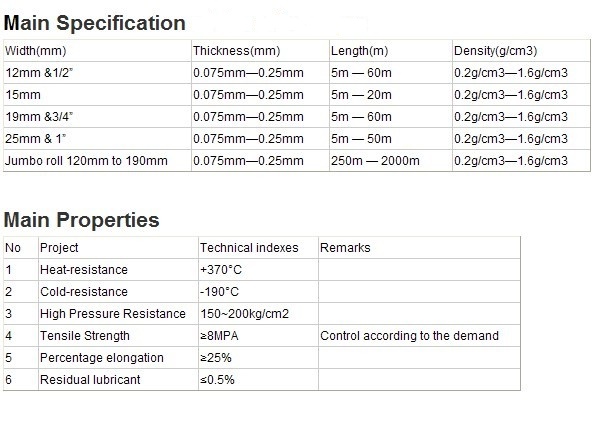 Main Specification

| Width(mm) | Thickness(mm) | Length(m) | Density(g/cm3) |
|---|---|---|---|
| 12mm &1/2" | 0.075mm—0.25mm | 5m — 60m | 0.2g/cm3—1.6g/cm3 |
| 15mm | 0.075mm—0.25mm | 5m — 20m | 0.2g/cm3—1.6g/cm3 |
| 19mm &3/4" | 0.075mm—0.25mm | 5m — 60m | 0.2g/cm3—1.6g/cm3 |
| 25mm & 1" | 0.075mm—0.25mm | 5m — 50m | 0.2g/cm3—1.6g/cm3 |
| Jumbo roll 120mm to 190mm | 0.075mm—0.25mm | 250m — 2000m | 0.2g/cm3—1.6g/cm3 |

Main Properties

| No | Project | Technical indexes | Remarks |
|---|---|---|---|
| 1 | Heat-resistance | +370°C | |
| 2 | Cold-resistance | -190°C | |
| 3 | High Pressure Resistance | 150~200kg/cm2 | |
| 4 | Tensile Strength | ≥8MPA | Control according to the demand |
| 5 | Percentage elongation | ≥25% | |
| 6 | Residual lubricant | ≤0.5% | |